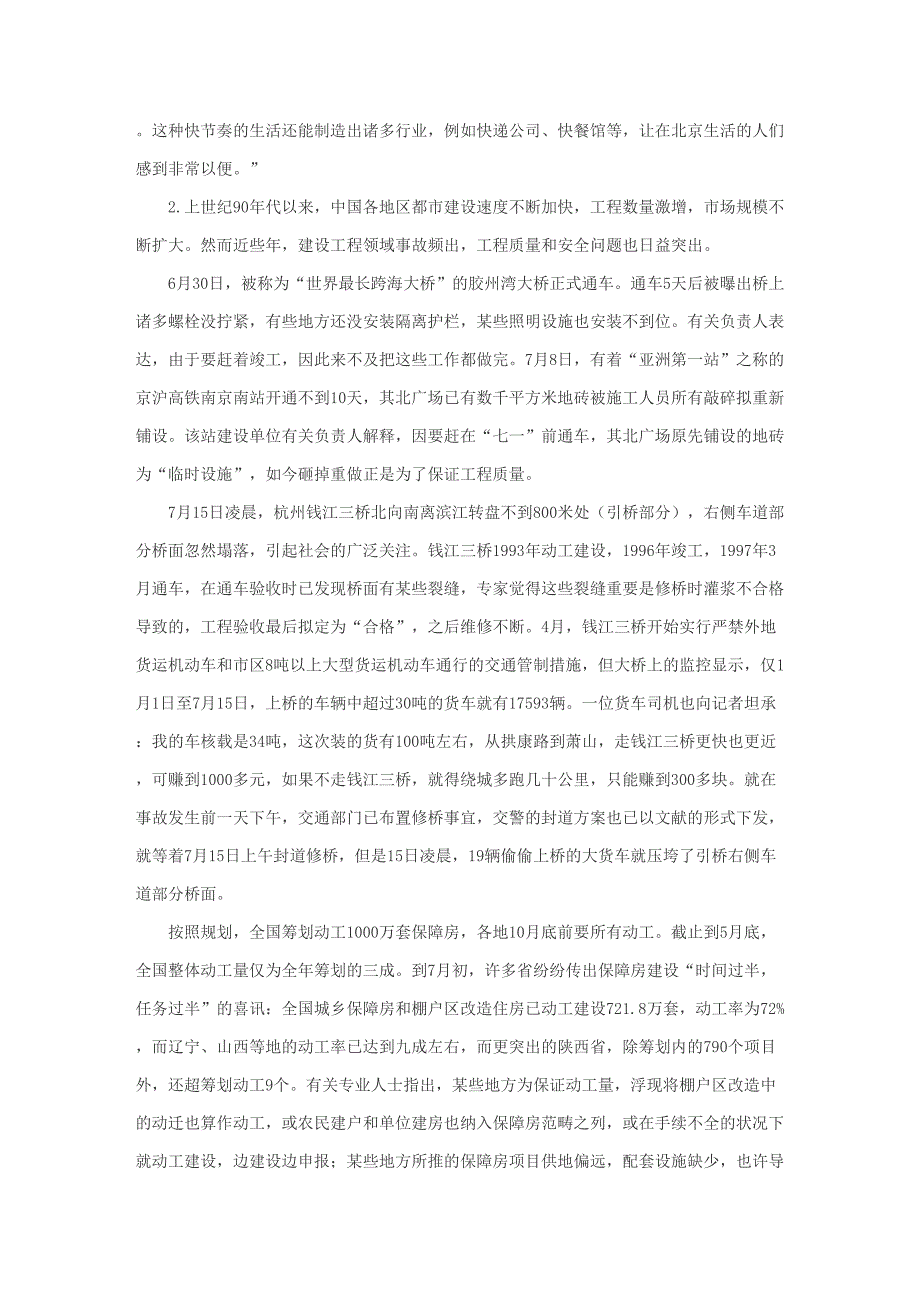 。这种快节奏的生活还能制造出诸多行业，例如快递公司、快餐馆等，让在北京生活的人们感到非常以便。”

2.上世纪90年代以来，中国各地区都市建设速度不断加快，工程数量激增，市场规模不断扩大。然而近些年，建设工程领域事故频出，工程质量和安全问题也日益突出。

6月30日，被称为“世界最长跨海大桥”的胶州湾大桥正式通车。通车5天后被曝出桥上诸多螺栓没拧紧，有些地方还没安装隔离护栏，某些照明设施也安装不到位。有关负责人表达，由于要赶着竣工，因此来不及把这些工作都做完。7月8日，有着“亚洲第一站”之称的京沪高铁南京南站开通不到10天，其北广场已有数千平方米地砖被施工人员所有敲碎拟重新铺设。该站建设单位有关负责人解释，因要赶在“七一”前通车，其北广场原先铺设的地砖为“临时设施”，如今砸掉重做正是为了保证工程质量。

7月15日凌晨，杭州钱江三桥北向南离滨江转盘不到800米处（引桥部分），右侧车道部分桥面忽然塌落，引起社会的广泛关注。钱江三桥1993年动工建设，1996年竣工，1997年3月通车，在通车验收时已发现桥面有某些裂缝，专家觉得这些裂缝重要是修桥时灌浆不合格导致的，工程验收最后拟定为“合格”，之后维修不断。4月，钱江三桥开始实行严禁外地货运机动车和市区8吨以上大型货运机动车通行的交通管制措施，但大桥上的监控显示，仅1月1日至7月15日，上桥的车辆中超过30吨的货车就有17593辆。一位货车司机也向记者坦承：我的车核载是34吨，这次装的货有100吨左右，从拱康路到萧山，走钱江三桥更快也更近，可赚到1000多元，如果不走钱江三桥，就得绕城多跑几十公里，只能赚到300多块。就在事故发生前一天下午，交通部门已布置修桥事宜，交警的封道方案也已以文献的形式下发，就等着7月15日上午封道修桥，但是15日凌晨，19辆偷偷上桥的大货车就压垮了引桥右侧车道部分桥面。

按照规划，全国筹划动工1000万套保障房，各地10月底前要所有动工。截止到5月底，全国整体动工量仅为全年筹划的三成。到7月初，许多省纷纷传出保障房建设“时间过半，任务过半”的喜讯：全国城乡保障房和棚户区改造住房已动工建设721.8万套，动工率为72%，而辽宁、山西等地的动工率已达到九成左右，而更突出的陕西省，除筹划内的790个项目外，还超筹划动工9个。有关专业人士指出，某些地方为保证动工量，浮现将棚户区改造中的动迁也算作动工，或农民建户和单位建房也纳入保障房范畴之列，或在手续不全的状况下就动工建设，边建设边申报；某些地方所推的保障房项目供地偏远，配套设施缺少，也许导